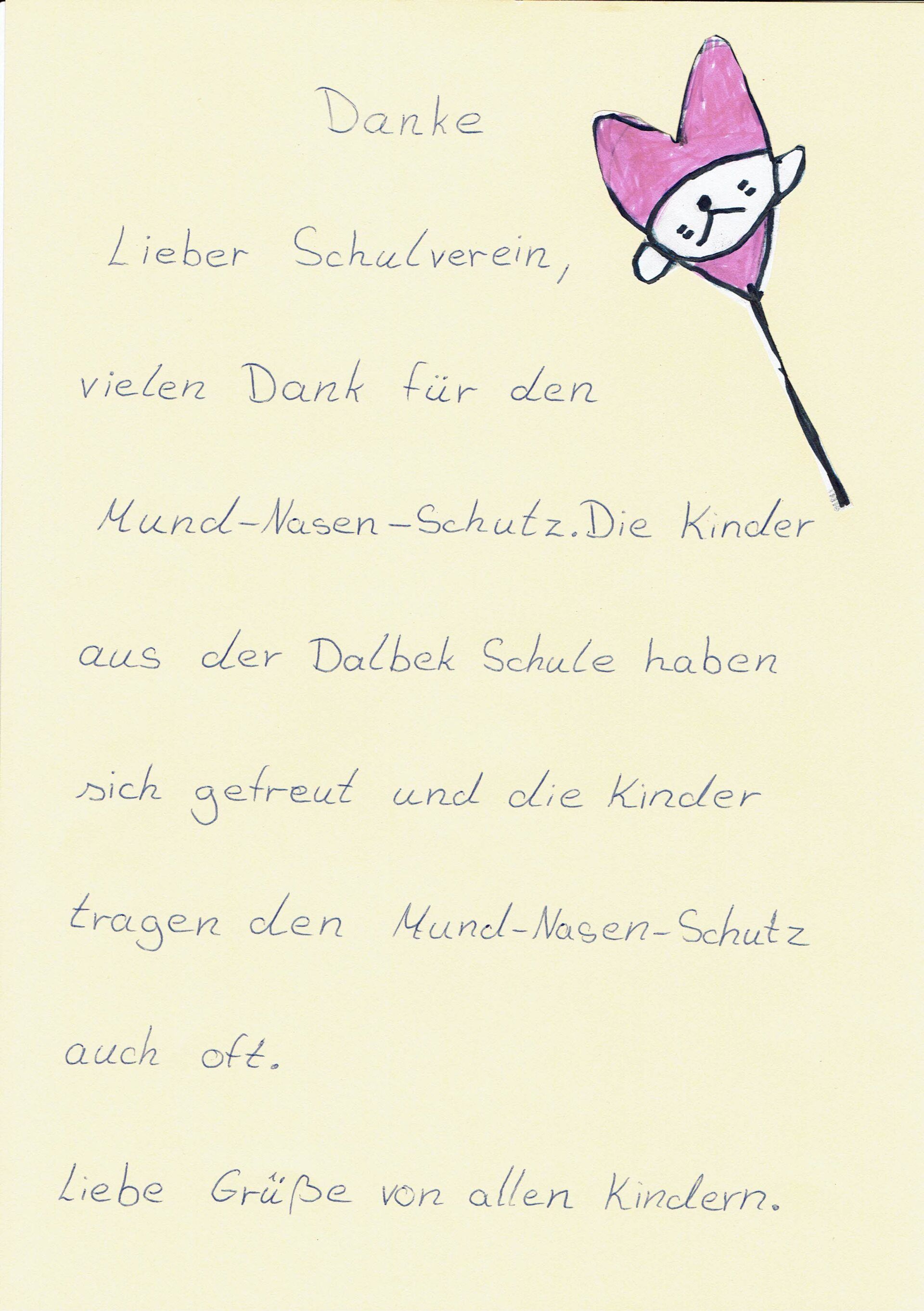 Danke

Lieber Schulverein,

vielen Dank für den Mund-Nasen-Schutz. Die Kinder aus der Dalbek Schule haben sich gefreut und die Kinder tragen den Mund-Nasen-Schutz auch oft.

Liebe Grüße von allen Kindern.